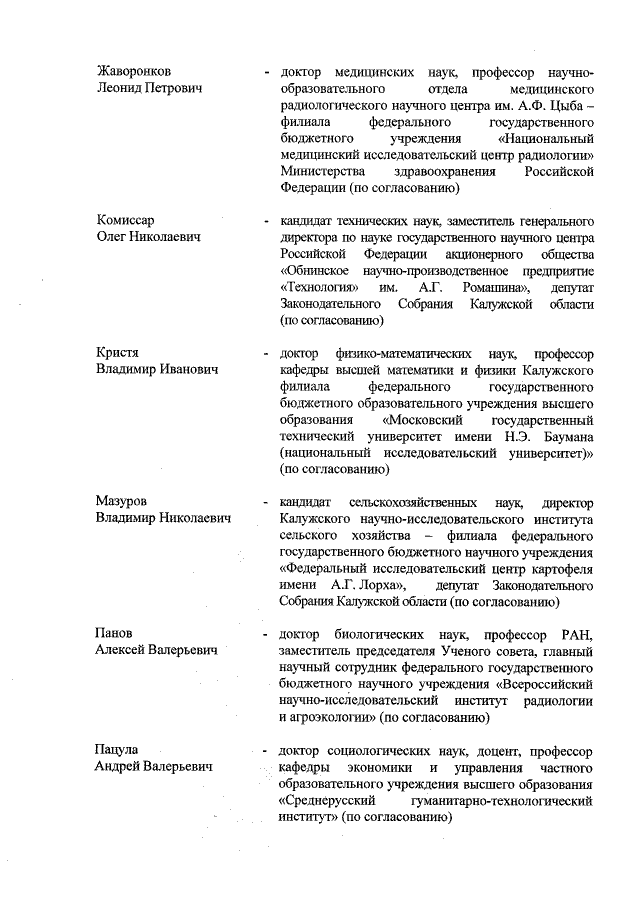 Жаворонков Леонид Петрович - доктор медицинских наук, профессор научно-образовательного отдела медицинского радиологического научного центра им. А.Ф. Цыба – филиала федерального государственного бюджетного учреждения «Национальный медицинский исследовательский центр радиологии» Министерства здравоохранения Российской Федерации (по согласованию)

Комиссар Олег Николаевич - кандидат технических наук, заместитель генерального директора по науке государственного научного центра Российской Федерации акционерного общества «Обнинское научно-производственное предприятие «Технология» им. А.Г. Ромашина», депутат Законодательного Собрания Калужской области (по согласованию)

Кристя Владимир Иванович - доктор физико-математических наук, профессор кафедры высшей математики и физики Калужского филиала федерального государственного бюджетного образовательного учреждения высшего образования «Московский государственный технический университет имени Н.Э. Баумана (национальный исследовательский университет)» (по согласованию)

Мазуров Владимир Николаевич - кандидат сельскохозяйственных наук, директор Калужского научно-исследовательского института сельского хозяйства – филиала федерального государственного бюджетного научного учреждения «Федеральный исследовательский центр картофеля имени А.Г. Лорха», депутат Законодательного Собрания Калужской области (по согласованию)

Панов Алексей Валерьевич - доктор биологических наук, профессор РАН, заместитель председателя Ученого совета, главный научный сотрудник федерального государственного бюджетного научного учреждения «Всероссийский научно-исследовательский институт радиологии и агроэкологии» (по согласованию)

Пацула Андрей Валерьевич - доктор социологических наук, доцент, профессор кафедры экономики и управления частного образовательного учреждения высшего образования «Среднерусский гуманитарно-технологический институт» (по согласованию)